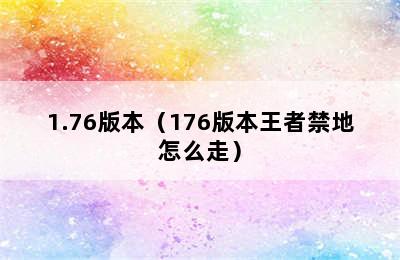 1.76版本（176版本王者禁地怎么走）